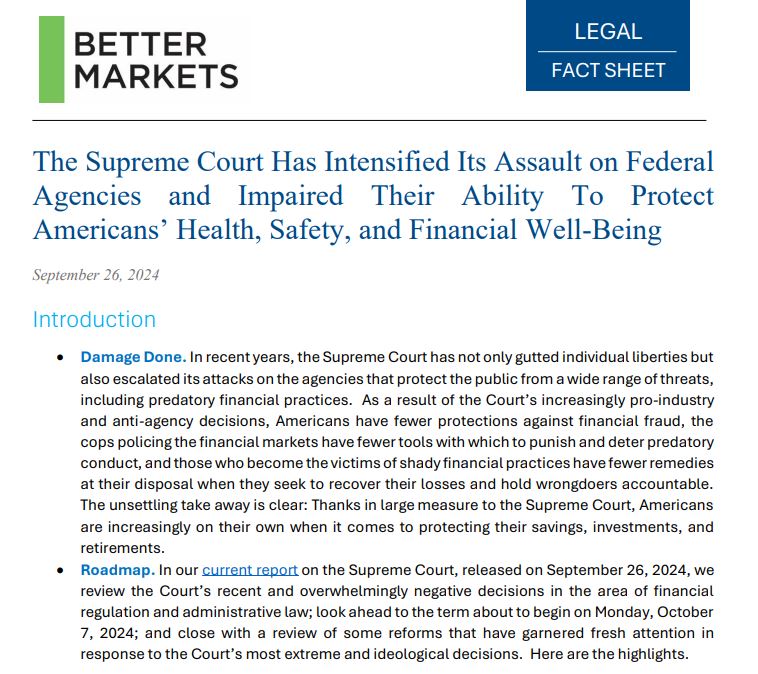 BETTER MARKETS

LEGAL

FACT SHEET

The Supreme Court Has Intensified Its Assault on Federal Agencies and Impaired Their Ability To Protect Americans' Health, Safety, and Financial Well-Being

September 26, 2024

Introduction

• Damage Done. In recent years, the Supreme Court has not only gutted individual liberties but also escalated its attacks on the agencies that protect the public from a wide range of threats, including predatory financial practices. As a result of the Court's increasingly pro-industry and anti-agency decisions, Americans have fewer protections against financial fraud, the cops policing the financial markets have fewer tools with which to punish and deter predatory conduct, and those who become the victims of shady financial practices have fewer remedies at their disposal when they seek to recover their losses and hold wrongdoers accountable. The unsettling take away is clear: Thanks in large measure to the Supreme Court, Americans are increasingly on their own when it comes to protecting their savings, investments, and retirements.

• Roadmap. In our current report on the Supreme Court, released on September 26, 2024, we review the Court's recent and overwhelmingly negative decisions in the area of financial regulation and administrative law; look ahead to the term about to begin on Monday, October 7, 2024; and close with a review of some reforms that have garnered fresh attention in response to the Court's most extreme and ideological decisions. Here are the highlights.